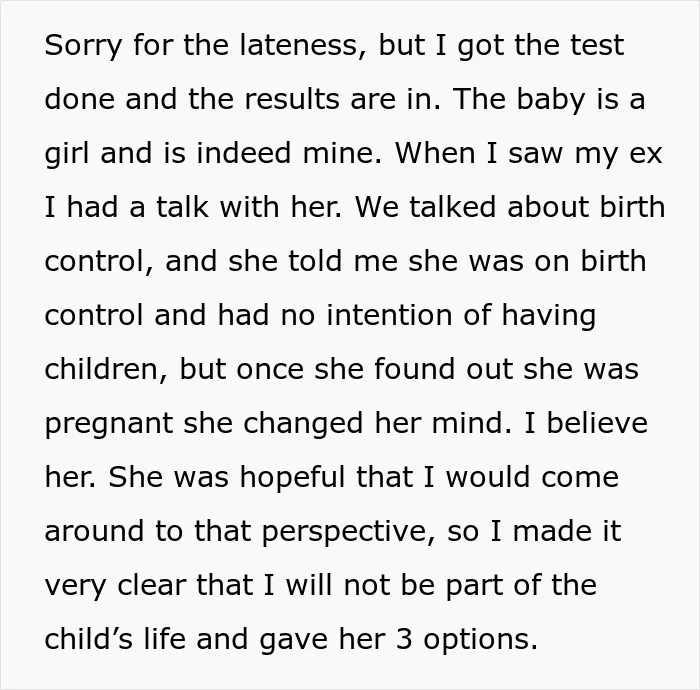 Sorry for the lateness, but I got the test done and the results are in. The baby is a girl and is indeed mine. When I saw my ex I had a talk with her. We talked about birth control, and she told me she was on birth control and had no intention of having children, but once she found out she was pregnant she changed her mind. I believe her. She was hopeful that I would come around to that perspective, so I made it very clear that I will not be part of the child's life and gave her 3 options.